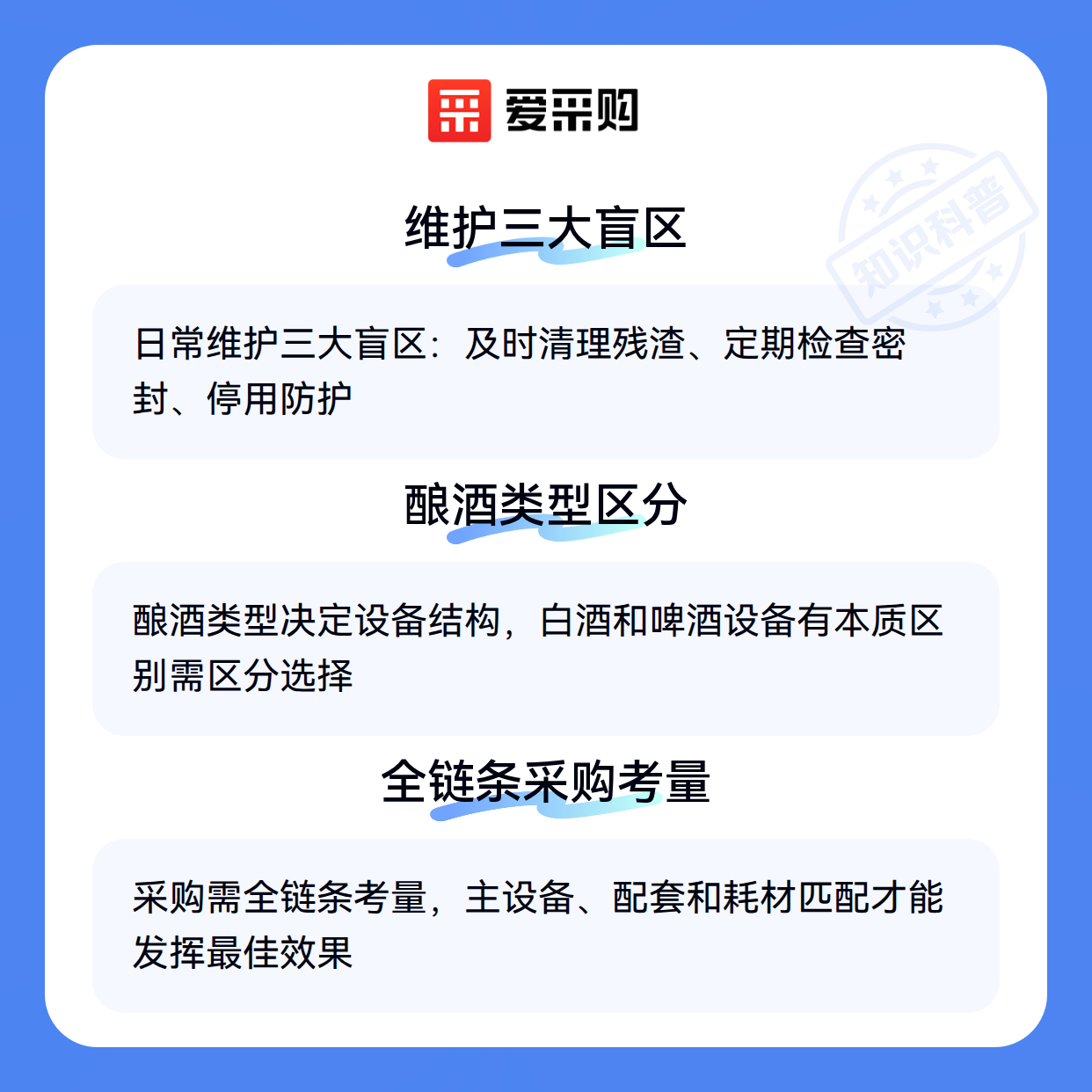 爱采购

维护三大盲区

日常维护三大盲区：及时清理残渣、定期检查密封、停用防护

酿酒类型区分

酿酒类型决定设备结构，白酒和啤酒设备有本质区别需区分选择

全链条采购考量

采购需全链条考量，主设备、配套和耗材匹配才能发挥最佳效果

知识科普